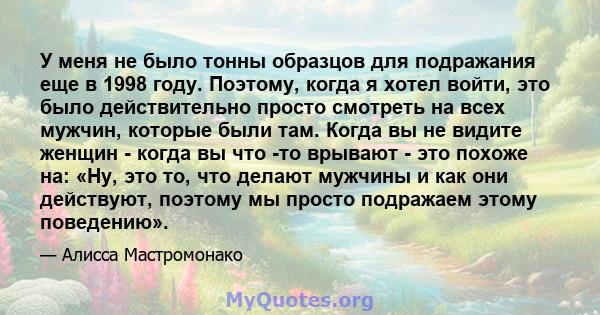 У меня не было тонны образцов для подражания еще в 1998 году. Поэтому, когда я хотел войти, это было действительно просто смотреть на всех мужчин, которые были там. Когда вы не видите женщин - когда вы что -то врывают - это похоже на: «Ну, это то, что делают мужчины и как они действуют, поэтому мы просто подражаем этому поведению».

— Алисса Мастромонако

MyQuotes.org